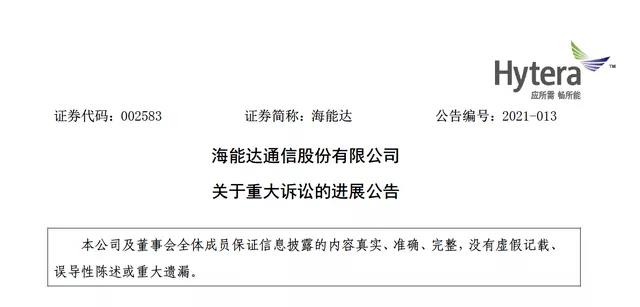 Hytera™
应所需 畅所能

证券代码：002583 证券简称：海能达 公告编号：2021-013

海能达通信股份有限公司

关于重大诉讼的进展公告

本公司及董事会全体成员保证信息披露的内容真实、准确、完整，没有虚假记载、误导性陈述或重大遗漏。